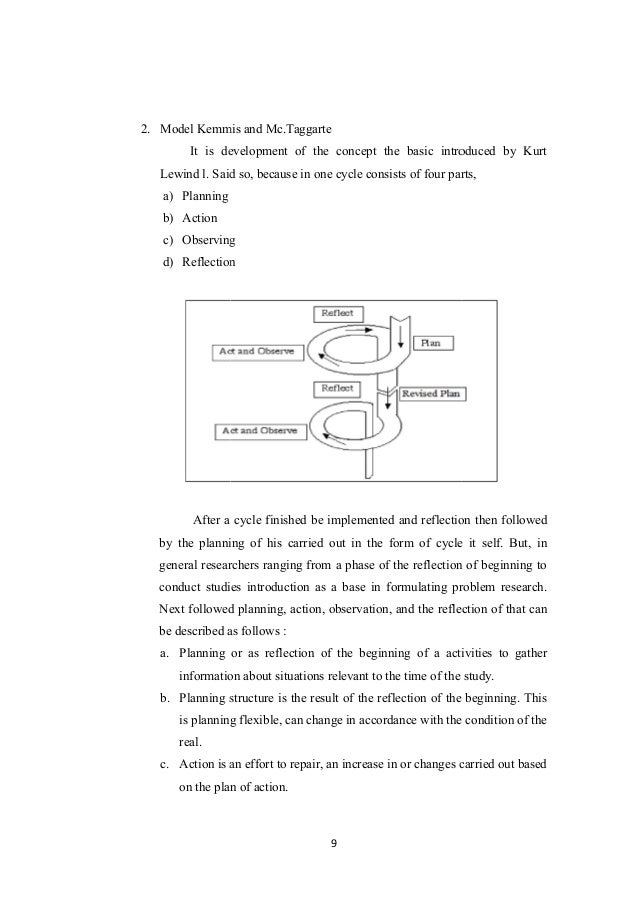 2. Model Kemmis and Mc.Taggarte

It is development of the concept the basic introduced by Kurt Lewind l. Said so, because in one cycle consists of four parts,

a) Planning
b) Action
c) Observing
d) Reflection

Reflect
Plan
Act and Observe
Reflect
Revised Plan
Act and Observe

After a cycle finished be implemented and reflection then followed by the planning of his carried out in the form of cycle it self. But, in general researchers ranging from a phase of the reflection of beginning to conduct studies introduction as a base in formulating problem research. Next followed planning, action, observation, and the reflection of that can be described as follows :

a. Planning or as reflection of the beginning of a activities to gather information about situations relevant to the time of the study.
b. Planning structure is the result of the reflection of the beginning. This is planning flexible, can change in accordance with the condition of the real.
c. Action is an effort to repair, an increase in or changes carried out based on the plan of action.

9